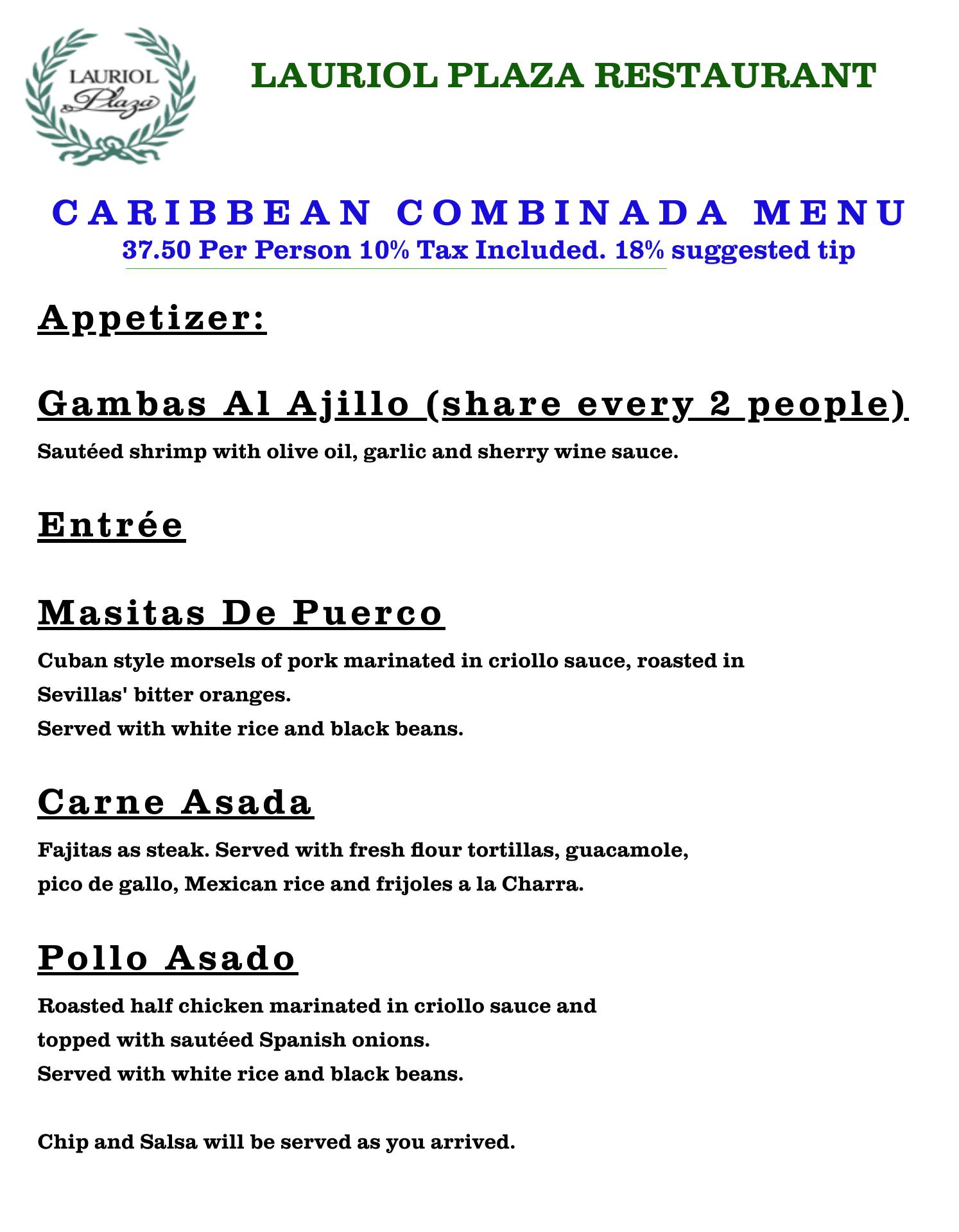 LAURIOL
Plaza

LAURIOL PLAZA RESTAURANT

CARIBBEAN COMBINADA MENU
37.50 Per Person 10% Tax Included. 18% suggested tip

Appetizer:

Gambas Al Ajillo (share every 2 people)
Sautéed shrimp with olive oil, garlic and sherry wine sauce.

Entrée

Masitas De Puerco
Cuban style morsels of pork marinated in criollo sauce, roasted in Sevillas' bitter oranges.
Served with white rice and black beans.

Carne Asada
Fajitas as steak. Served with fresh flour tortillas, guacamole, pico de gallo, Mexican rice and frijoles a la Charra.

Pollo Asado
Roasted half chicken marinated in criollo sauce and topped with sautéed Spanish onions.
Served with white rice and black beans.

Chip and Salsa will be served as you arrived.